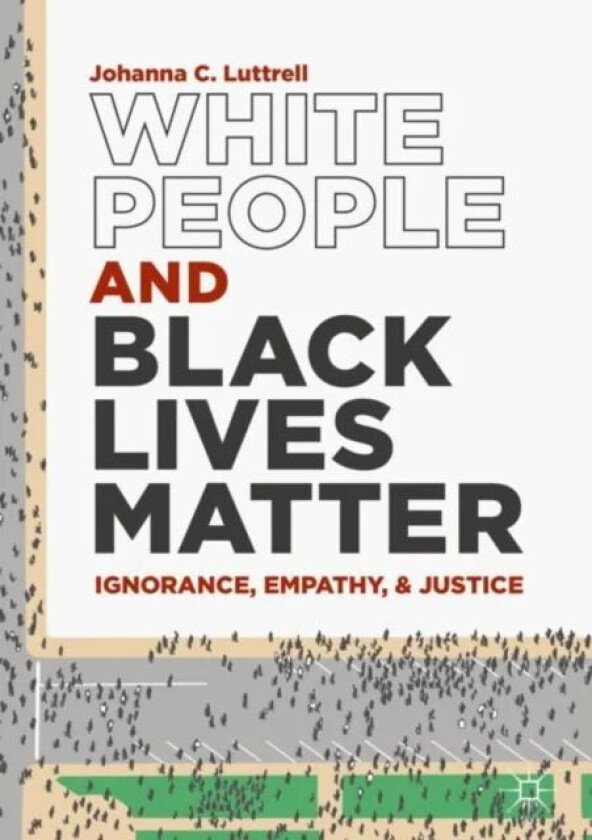 Johanna C. Luttrell

WHITE PEOPLE AND BLACK LIVES MATTER

IGNORANCE, EMPATHY, & JUSTICE